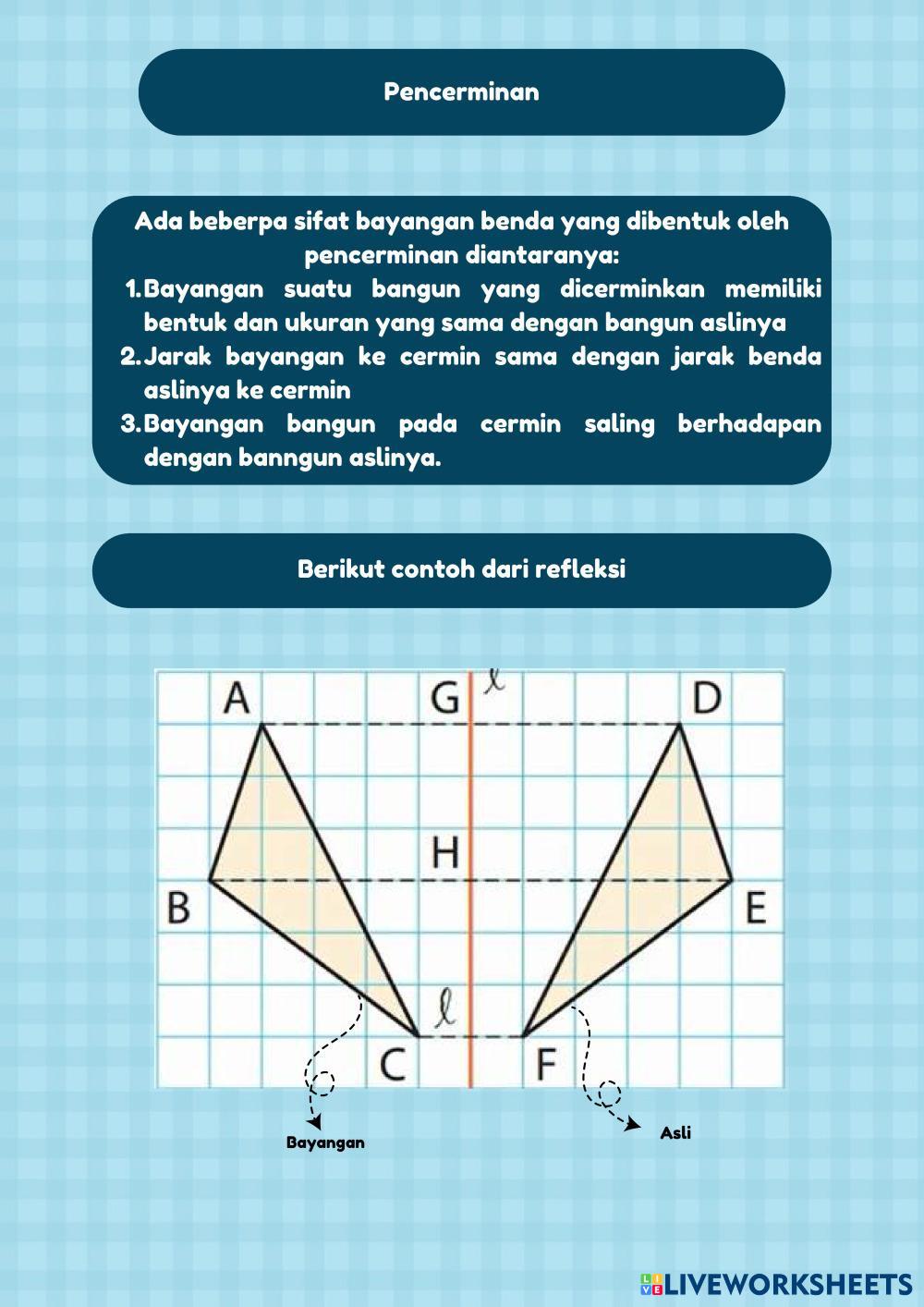 Pencerminan

Ada beberpa sifat bayangan benda yang dibentuk oleh pencerminan diantaranya:

1. Bayangan suatu bangun yang dicerminkan memiliki bentuk dan ukuran yang sama dengan bangun aslinya
2. Jarak bayangan ke cermin sama dengan jarak benda aslinya ke cermin
3. Bayangan bangun pada cermin saling berhadapan dengan banngun aslinya.

Berikut contoh dari refleksi

A G $\ell$ D
H
B E
$\ell$
C F

Bayangan

Asli

LIVEWORKSHEETS